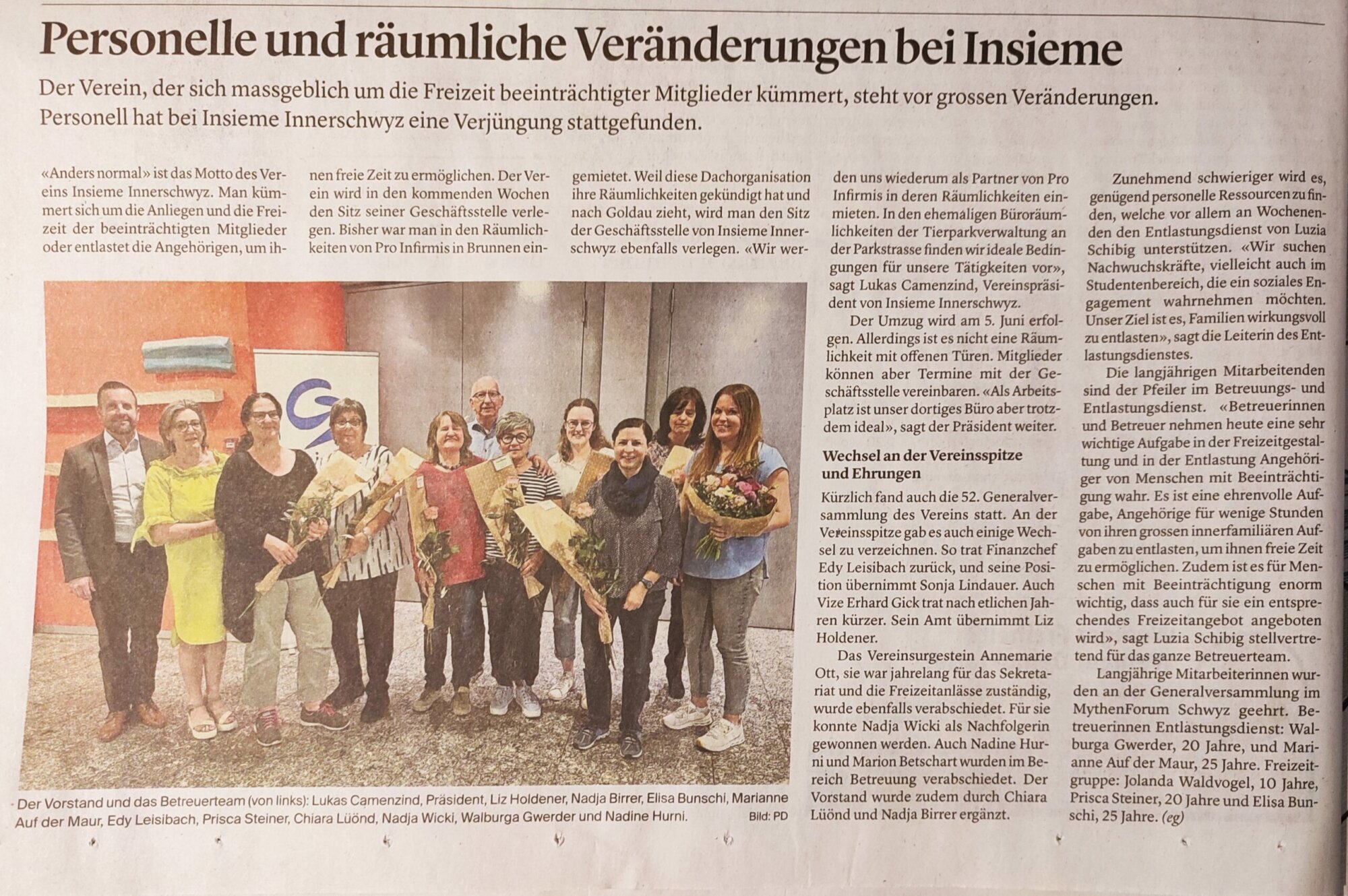 Personelle und räumliche Veränderungen bei Insieme

Der Verein, der sich massgeblich um die Freizeit beeinträchtigter Mitglieder kümmert, steht vor grossen Veränderungen. Personell hat bei Insieme Innerschwyz eine Verjüngung stattgefunden.

«Anders normal» ist das Motto des Vereins Insieme Innerschwyz. Man kümmert sich um die Anliegen und die Freizeit der beeinträchtigten Mitglieder oder entlastet die Angehörigen, um ihnen freie Zeit zu ermöglichen. Der Verein wird in den kommenden Wochen den Sitz seiner Geschäftsstelle verlegen. Bisher war man in den Räumlichkeiten von Pro Infirmis in Brunnen eingemietet. Weil diese Dachorganisation ihre Räumlichkeiten gekündigt hat und nach Goldau zieht, wird man den Sitz der Geschäftsstelle von Insieme Innerschwyz ebenfalls verlegen. «Wir werden uns wiederum als Partner von Pro Infirmis in deren Räumlichkeiten einmieten. In den ehemaligen Büroräumlichkeiten der Tierparkverwaltung an der Parkstrasse finden wir ideale Bedingungen für unsere Tätigkeiten vor», sagt Lukas Camenzind, Vereinspräsident von Insieme Innerschwyz.

Der Umzug wird am 5. Juni erfolgen. Allerdings ist es nicht eine Räumlichkeit mit offenen Türen. Mitglieder können aber Termine mit der Geschäftsstelle vereinbaren. «Als Arbeitsplatz ist unser dortiges Büro aber trotzdem ideal», sagt der Präsident weiter.

Wechsel an der Vereinsspitze und Ehrungen

Kürzlich fand auch die 52. Generalversammlung des Vereins statt. An der Vereinsspitze gab es auch einige Wechsel zu verzeichnen. So trat Finanzchef Edy Leisibach zurück, und seine Position übernimmt Sonja Lindauer. Auch Vize Erhard Gick trat nach etlichen Jahren kürzer. Sein Amt übernimmt Liz Holdener.

Das Vereinsurgestein Annemarie Ott, sie war jahrelang für das Sekretariat und die Freizeitanlässe zuständig, wurde ebenfalls verabschiedet. Für sie konnte Nadja Wicki als Nachfolgerin gewonnen werden. Auch Nadine Hurni und Marion Betschart wurden im Bereich Betreuung verabschiedet. Der Vorstand wurde zudem durch Chiara Lüönd und Nadja Birrer ergänzt.

Zunehmend schwieriger wird es, genügend personelle Ressourcen zu finden, welche vor allem an Wochenenden den Entlastungsdienst von Luzia Schibig unterstützen. «Wir suchen Nachwuchskräfte, vielleicht auch im Studentenbereich, die ein soziales Engagement wahrnehmen möchten. Unser Ziel ist es, Familien wirkungsvoll zu entlasten», sagt die Leiterin des Entlastungsdienstes.

Die langjährigen Mitarbeitenden sind der Pfeiler im Betreuungs- und Entlastungsdienst. «Betreuerinnen und Betreuer nehmen heute eine sehr wichtige Aufgabe in der Freizeitgestaltung und in der Entlastung Angehöriger von Menschen mit Beeinträchtigung wahr. Es ist eine ehrenvolle Aufgabe, Angehörige für wenige Stunden von ihren grossen innerfamiliären Aufgaben zu entlasten, um ihnen freie Zeit zu ermöglichen. Zudem ist es für Menschen mit Beeinträchtigung enorm wichtig, dass auch für sie ein entsprechendes Freizeitangebot angeboten wird», sagt Luzia Schibig stellvertretend für das ganze Betreuerteam.

Langjährige Mitarbeiterinnen wurden an der Generalversammlung im MythenForum Schwyz geehrt. Betreuerinnen Entlastungsdienst: Walburga Gwerder, 20 Jahre, und Marianne Auf der Maur, 25 Jahre. Freizeitgruppe: Jolanda Waldvogel, 10 Jahre, Prisca Steiner, 20 Jahre und Elisa Bunschi, 25 Jahre. (eg)

Der Vorstand und das Betreuerteam (von links): Lukas Camenzind, Präsident, Liz Holdener, Nadja Birrer, Elisa Bunschi, Marianne Auf der Maur, Edy Leisibach, Prisca Steiner, Chiara Lüönd, Nadja Wicki, Walburga Gwerder und Nadine Hurni. Bild: PD